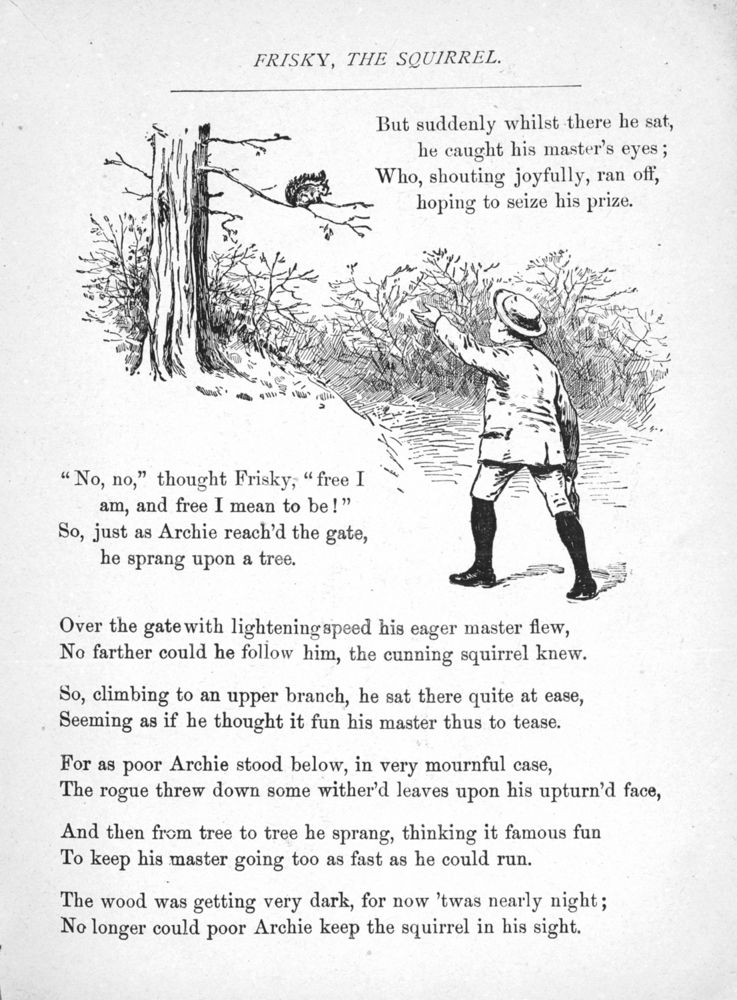 FRISKY, THE SQUIRREL.

But suddenly whilst there he sat,
he caught his master's eyes;
Who, shouting joyfully, ran off,
hoping to seize his prize.

"No, no," thought Frisky, "free I
am, and free I mean to be!"
So, just as Archie reach'd the gate,
he sprang upon a tree.

Over the gate with lightening speed his eager master flew,
No farther could he follow him, the cunning squirrel knew.

So, climbing to an upper branch, he sat there quite at ease,
Seeming as if he thought it fun his master thus to tease.

For as poor Archie stood below, in very mournful case,
The rogue threw down some wither'd leaves upon his upturn'd face,

And then from tree to tree he sprang, thinking it famous fun
To keep his master going too as fast as he could run.

The wood was getting very dark, for now 'twas nearly night;
No longer could poor Archie keep the squirrel in his sight.